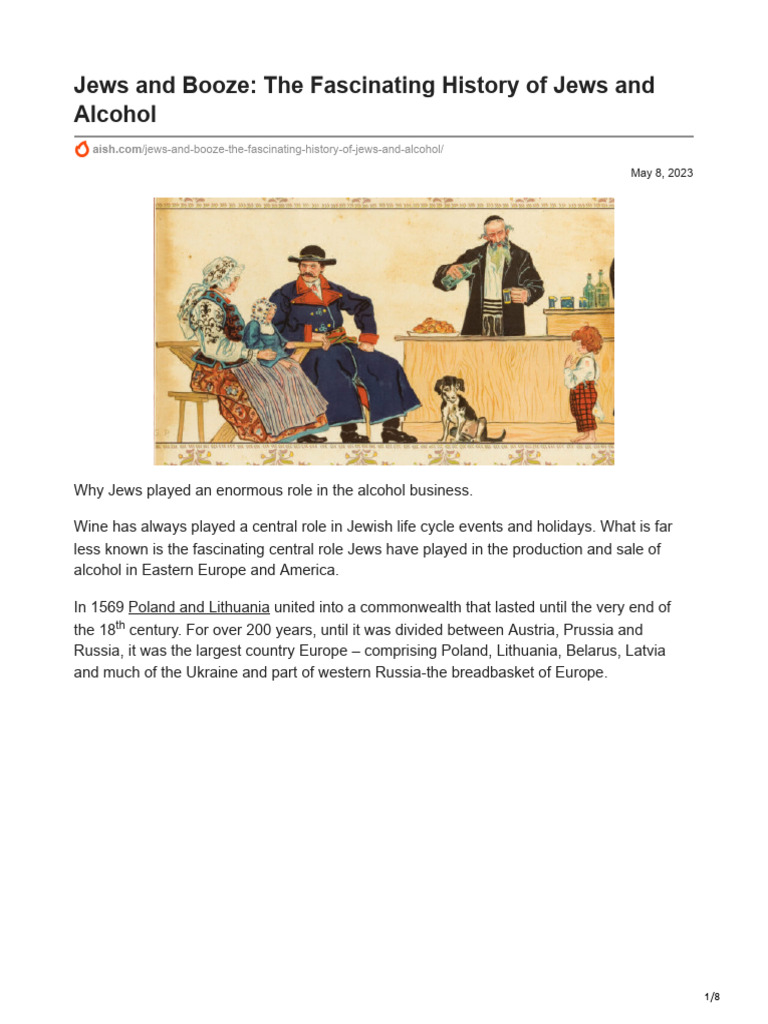 Jews and Booze: The Fascinating History of Jews and Alcohol

aish.com/jews-and-booze-the-fascinating-history-of-jews-and-alcohol/

May 8, 2023

Why Jews played an enormous role in the alcohol business.

Wine has always played a central role in Jewish life cycle events and holidays. What is far less known is the fascinating central role Jews have played in the production and sale of alcohol in Eastern Europe and America.

In 1569 Poland and Lithuania united into a commonwealth that lasted until the very end of the 18$^{th}$ century. For over 200 years, until it was divided between Austria, Prussia and Russia, it was the largest country Europe – comprising Poland, Lithuania, Belarus, Latvia and much of the Ukraine and part of western Russia-the breadbasket of Europe.

1/8